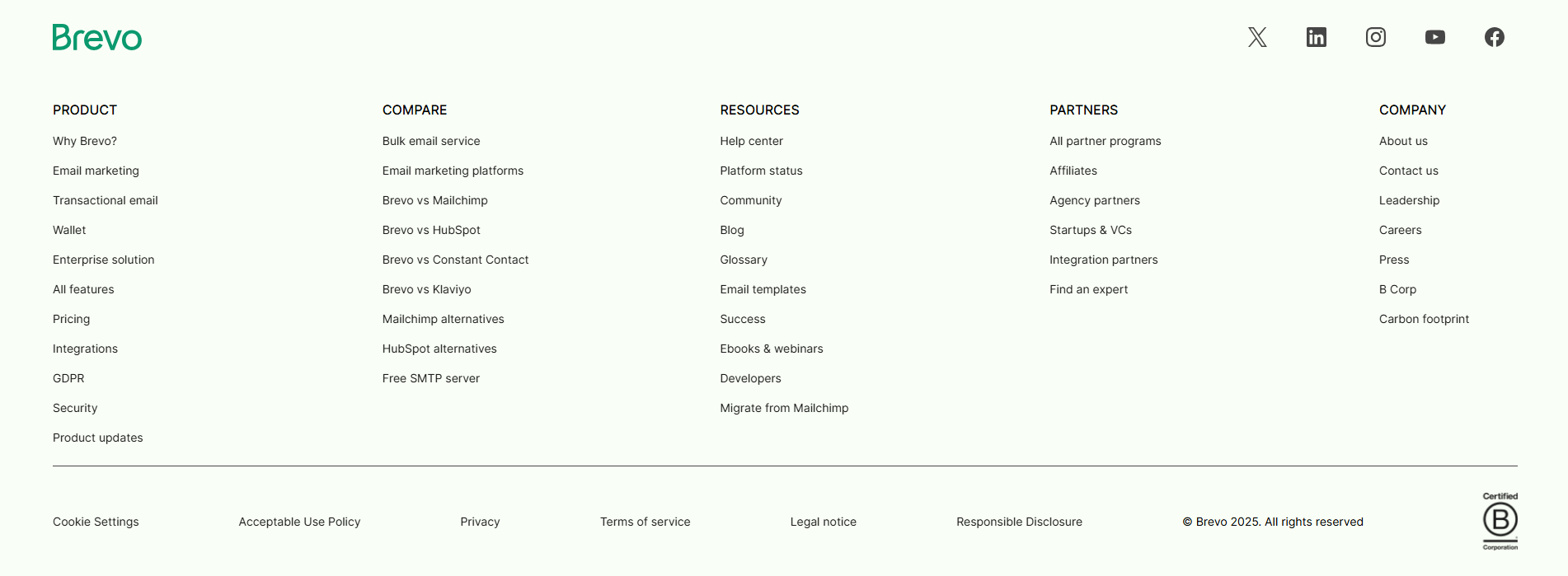 Brevo

PRODUCT

Why Brevo?

Email marketing

Transactional email

Wallet

Enterprise solution

All features

Pricing

Integrations

GDPR

Security

Product updates

COMPARE

Bulk email service

Email marketing platforms

Brevo vs Mailchimp

Brevo vs HubSpot

Brevo vs Constant Contact

Brevo vs Klaviyo

Mailchimp alternatives

HubSpot alternatives

Free SMTP server

RESOURCES

Help center

Platform status

Community

Blog

Glossary

Email templates

Success

Ebooks & webinars

Developers

Migrate from Mailchimp

PARTNERS

All partner programs

Affiliates

Agency partners

Startups & VCs

Integration partners

Find an expert

COMPANY

About us

Contact us

Leadership

Careers

Press

B Corp

Carbon footprint

Cookie Settings

Acceptable Use Policy

Privacy

Terms of service

Legal notice

Responsible Disclosure

© Brevo 2025. All rights reserved

Certified

B

Corporation